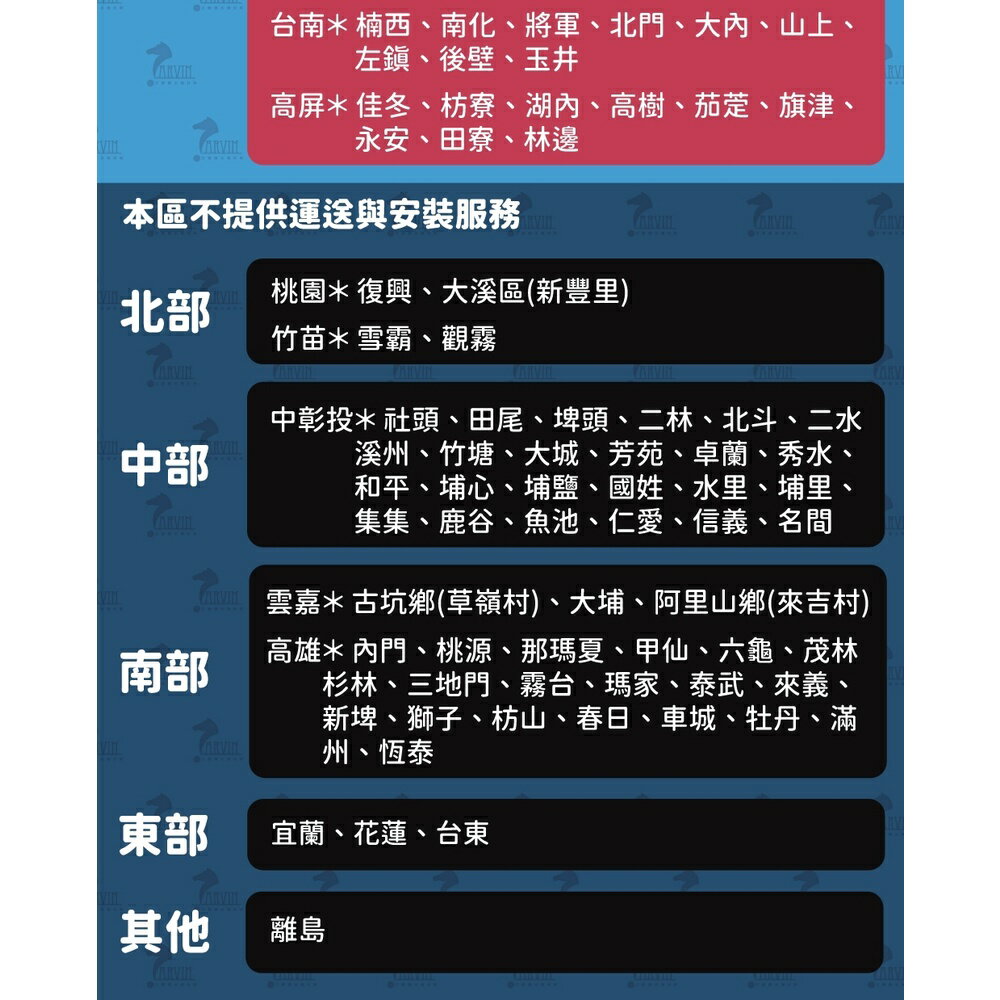 台南＊楠西、南化、將軍、北門、大內、山上、左鎮、後壁、玉井

高屏＊佳冬、枋寮、湖內、高樹、茄萣、旗津、永安、田寮、林邊

本區不提供運送與安裝服務

北部

桃園＊復興、大溪區(新豐里)

竹苗＊雪霸、觀霧

中部

中彰投＊社頭、田尾、埤頭、二林、北斗、二水溪州、竹塘、大城、芳苑、卓蘭、秀水、和平、埔心、埔鹽、國姓、水里、埔里、集集、鹿谷、魚池、仁愛、信義、名間

南部

雲嘉＊古坑鄉(草嶺村)、大埔、阿里山鄉(來吉村)

高雄＊內門、桃源、那瑪夏、甲仙、六龜、茂林杉林、三地門、霧台、瑪家、泰武、來義、新埤、獅子、枋山、春日、車城、牡丹、滿州、恆泰

東部

宜蘭、花蓮、台東

其他

離島